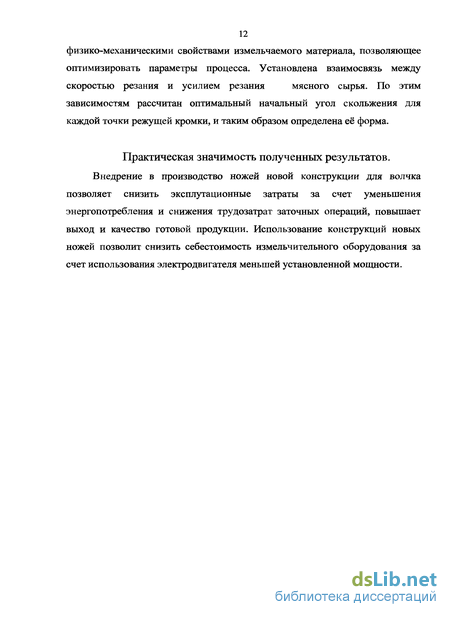 12

физико-механическими свойствами измельчаемого материала, позволяющее оптимизировать параметры процесса. Установлена взаимосвязь между скоростью резания и усилием резания мясного сырья. По этим зависимостям рассчитан оптимальный начальный угол скольжения для каждой точки режущей кромки, и таким образом определена её форма.

Практическая значимость полученных результатов.

Внедрение в производство ножей новой конструкции для волчка позволяет снизить эксплутационные затраты за счет уменьшения энергопотребления и снижения трудозатрат заточных операций, повышает выход и качество готовой продукции. Использование конструкций новых ножей позволит снизить себестоимость измельчительного оборудования за счет использования электродвигателя меньшей установленной мощности.

dsLib.net
библиотека диссертаций